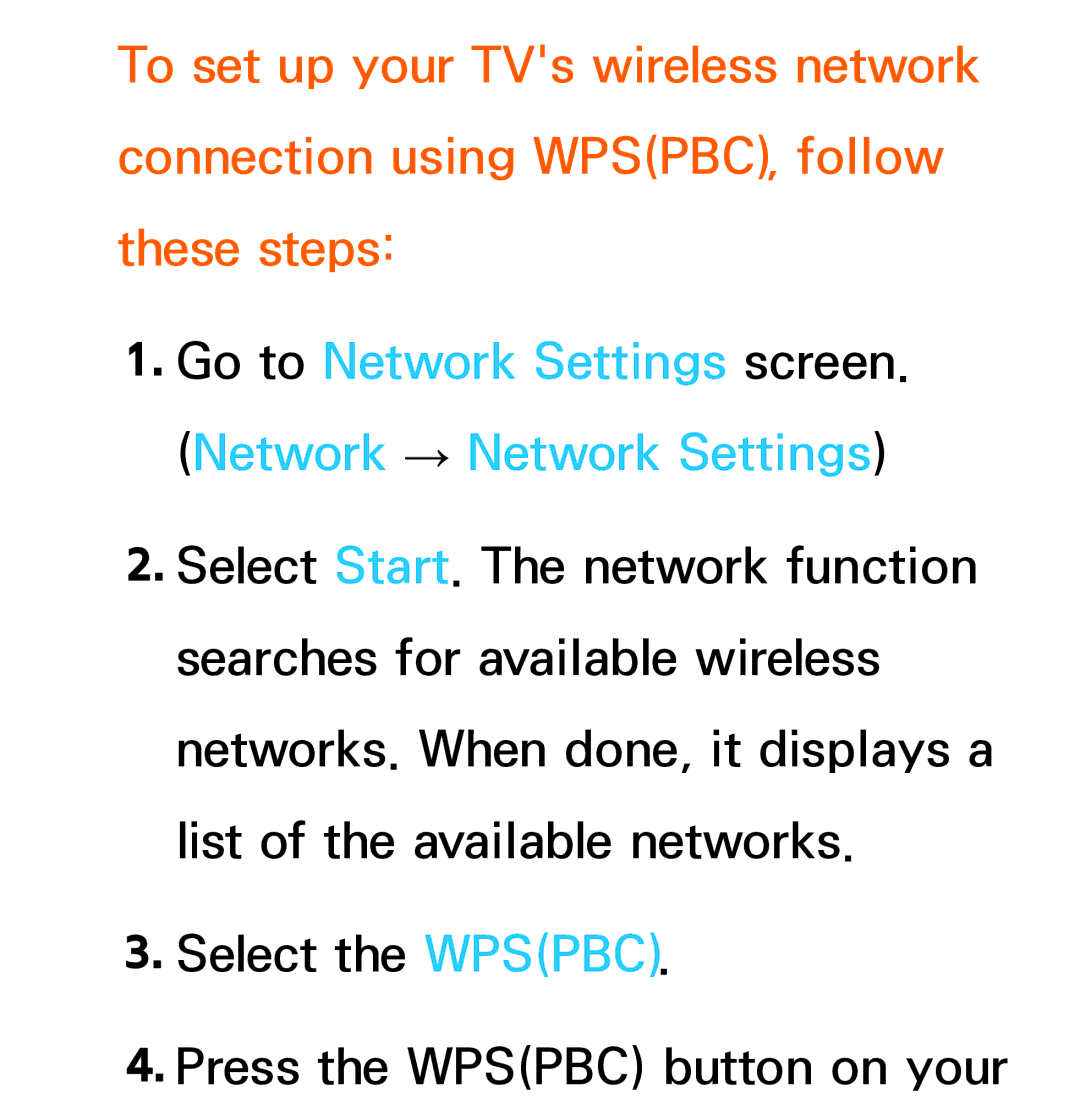 To set up your TV's wireless network connection using WPS(PBC), follow these steps:

1. Go to Network Settings screen. (Network → Network Settings)

2. Select Start. The network function searches for available wireless networks. When done, it displays a list of the available networks.

3. Select the WPS(PBC).

4. Press the WPS(PBC) button on your